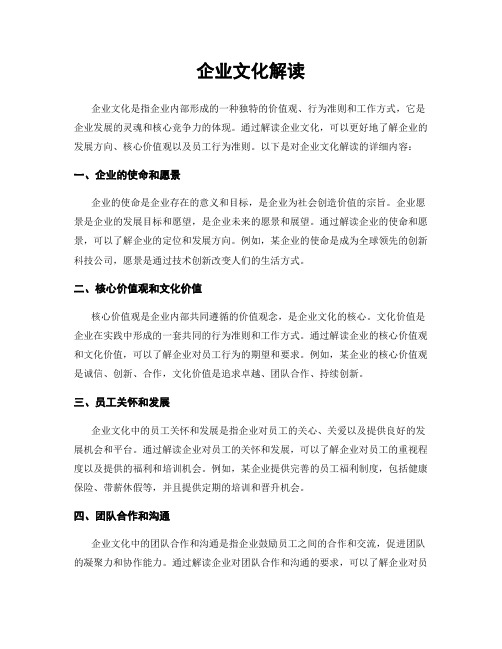 企业文化解读

企业文化是指企业内部形成的一种独特的价值观、行为准则和工作方式，它是企业发展的灵魂和核心竞争力的体现。通过解读企业文化，可以更好地了解企业的发展方向、核心价值观以及员工行为准则。以下是对企业文化解读的详细内容：

一、企业的使命和愿景

企业的使命是企业存在的意义和目标，是企业为社会创造价值的宗旨。企业愿景是企业的发展目标和愿望，是企业未来的愿景和展望。通过解读企业的使命和愿景，可以了解企业的定位和发展方向。例如，某企业的使命是成为全球领先的创新科技公司，愿景是通过技术创新改变人们的生活方式。

二、核心价值观和文化价值

核心价值观是企业内部共同遵循的价值观念，是企业文化的核心。文化价值是企业在实践中形成的一套共同的行为准则和工作方式。通过解读企业的核心价值观和文化价值，可以了解企业对员工行为的期望和要求。例如，某企业的核心价值观是诚信、创新、合作，文化价值是追求卓越、团队合作、持续创新。

三、员工关怀和发展

企业文化中的员工关怀和发展是指企业对员工的关心、关爱以及提供良好的发展机会和平台。通过解读企业对员工的关怀和发展，可以了解企业对员工的重视程度以及提供的福利和培训机会。例如，某企业提供完善的员工福利制度，包括健康保险、带薪休假等，并且提供定期的培训和晋升机会。

四、团队合作和沟通

企业文化中的团队合作和沟通是指企业鼓励员工之间的合作和交流，促进团队的凝聚力和协作能力。通过解读企业对团队合作和沟通的要求，可以了解企业对员